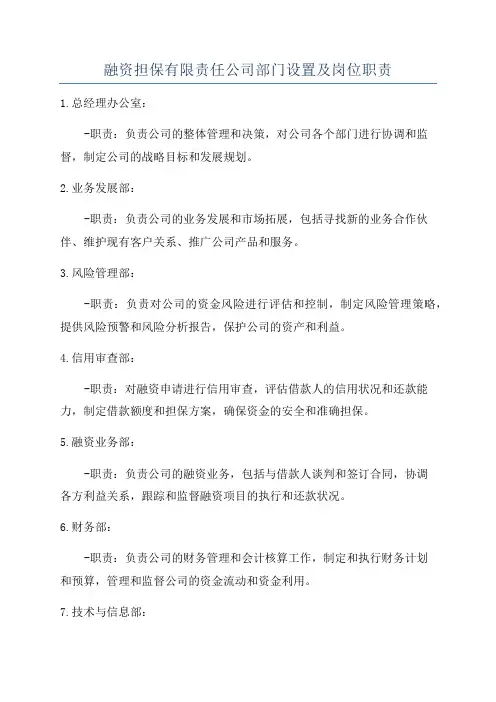 融资担保有限责任公司部门设置及岗位职责

1.总经理办公室：

-职责：负责公司的整体管理和决策，对公司各个部门进行协调和监督，制定公司的战略目标和发展规划。

2.业务发展部：

-职责：负责公司的业务发展和市场拓展，包括寻找新的业务合作伙伴、维护现有客户关系、推广公司产品和服务。

3.风险管理部：

-职责：负责对公司的资金风险进行评估和控制，制定风险管理策略，提供风险预警和风险分析报告，保护公司的资产和利益。

4.信用审查部：

-职责：对融资申请进行信用审查，评估借款人的信用状况和还款能力，制定借款额度和担保方案，确保资金的安全和准确担保。

5.融资业务部：

-职责：负责公司的融资业务，包括与借款人谈判和签订合同，协调各方利益关系，跟踪和监督融资项目的执行和还款状况。

6.财务部：

-职责：负责公司的财务管理和会计核算工作，制定和执行财务计划和预算，管理和监督公司的资金流动和资金利用。

7.技术与信息部：